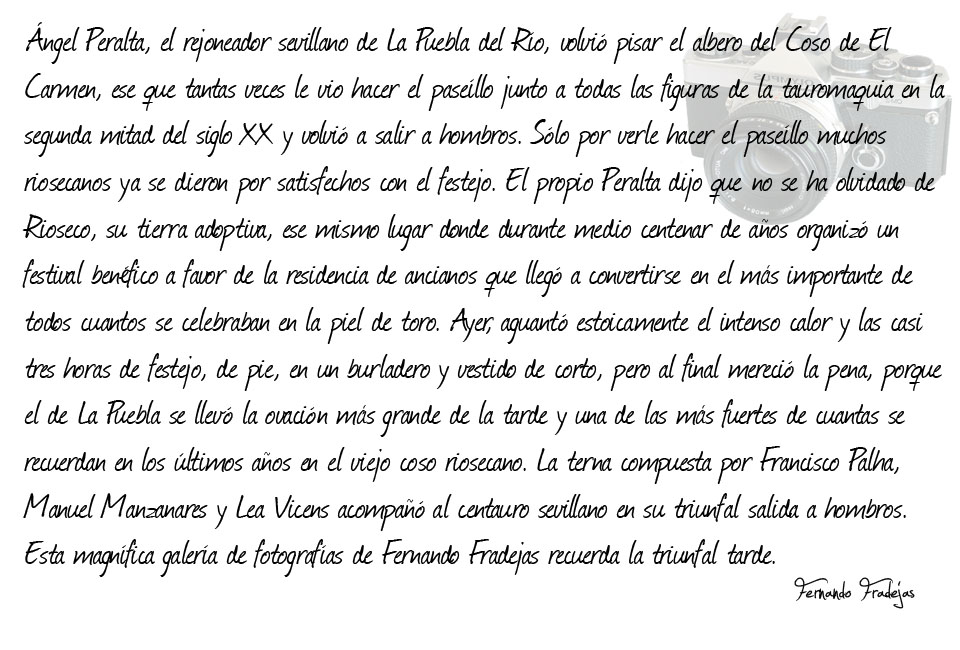 Ángel Peralta, el rejoneador sevillano de La Puebla del Río, volvió pisar el albero del Coso de El Carmen, ese que tantas veces le vio hacer el paseíllo junto a todas las figuras de la tauromaquia en la segunda mitad del siglo XX y volvió a salir a hombros. Sólo por verle hacer el paseíllo muchos riosecanos ya se dieron por satisfechos con el festejo. El propio Peralta dijo que no se ha olvidado de Rioseco, su tierra adoptiva, ese mismo lugar donde durante medio centenar de años organizó un festival benéfico a favor de la residencia de ancianos que llegó a convertirse en el más importante de todos cuantos se celebraban en la piel de toro. Ayer, aguantó estoicamente el intenso calor y las casi tres horas de festejo, de pie, en un burladero y vestido de corto, pero al final mereció la pena, porque el de La Puebla se llevó la ovación más grande de la tarde y una de las más fuertes de cuantas se recuerdan en los últimos años en el viejo coso riosecano. La terna compuesta por Francisco Palha, Manuel Manzanares y Lea Vicens acompañó al centauro sevillano en su triunfal salida a hombros. Esta magnífica galería de fotografías de Fernando Fradejas recuerda la triunfal tarde.

Fernando Fradejas